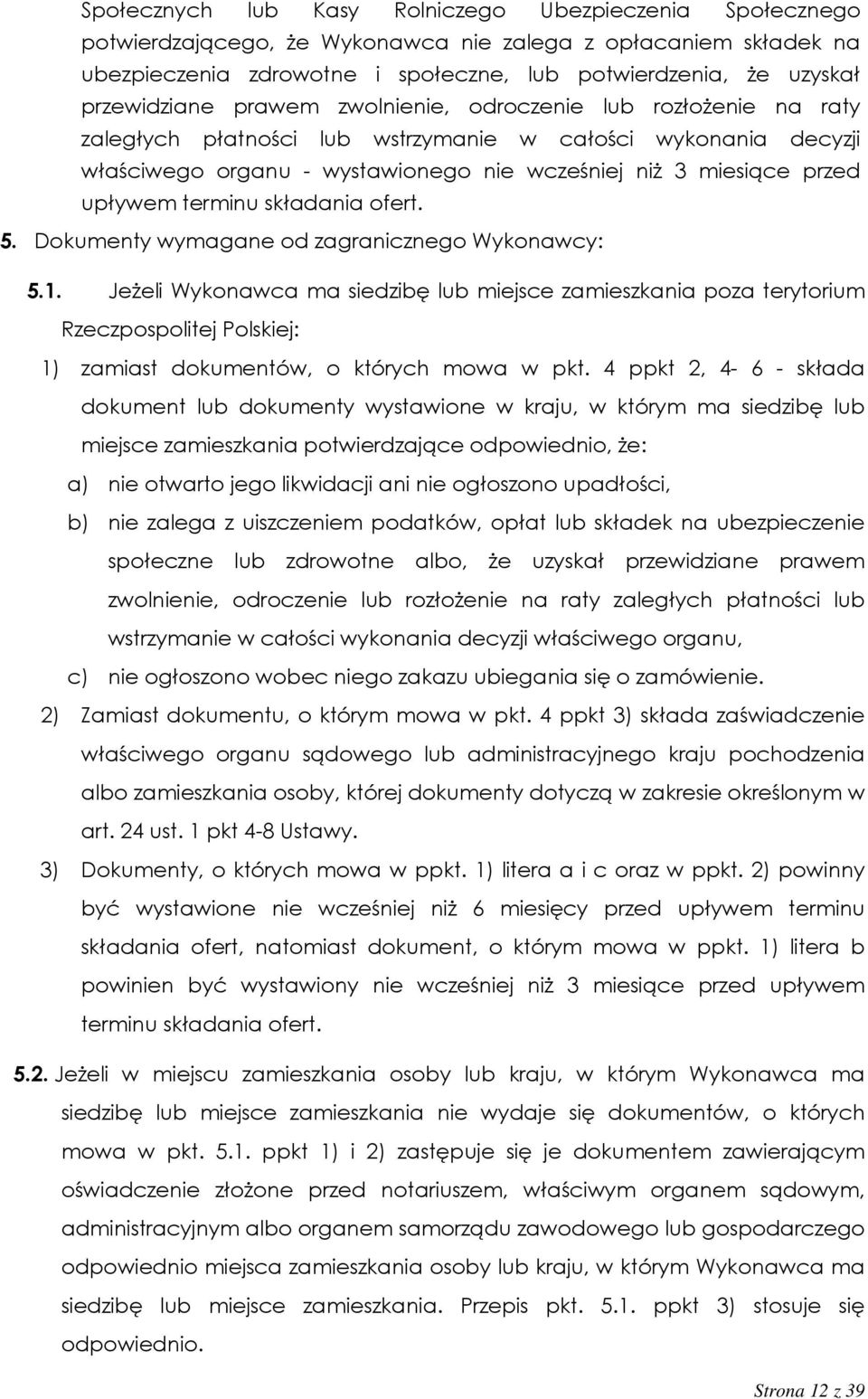 Społecznych lub Kasy Rolniczego Ubezpieczenia Społecznego potwierdzającego, że Wykonawca nie zalega z opłacaniem składek na ubezpieczenia zdrowotne i społeczne, lub potwierdzenia, że uzyskał przewidziane prawem zwolnienie, odroczenie lub rozłożenie na raty zaległych płatności lub wstrzymanie w całości wykonania decyzji właściwego organu - wystawionego nie wcześniej niż 3 miesiące przed upływem terminu składania ofert.

5. Dokumenty wymagane od zagranicznego Wykonawcy:

5.1. Jeżeli Wykonawca ma siedzibę lub miejsce zamieszkania poza terytorium Rzeczpospolitej Polskiej:

1) zamiast dokumentów, o których mowa w pkt. 4 ppkt 2, 4- 6 - składa dokument lub dokumenty wystawione w kraju, w którym ma siedzibę lub miejsce zamieszkania potwierdzające odpowiednio, że:

a) nie otwarto jego likwidacji ani nie ogłoszono upadłości,

b) nie zalega z uiszczeniem podatków, opłat lub składek na ubezpieczenie społeczne lub zdrowotne albo, że uzyskał przewidziane prawem zwolnienie, odroczenie lub rozłożenie na raty zaległych płatności lub wstrzymanie w całości wykonania decyzji właściwego organu,

c) nie ogłoszono wobec niego zakazu ubiegania się o zamówienie.

2) Zamiast dokumentu, o którym mowa w pkt. 4 ppkt 3) składa zaświadczenie właściwego organu sądowego lub administracyjnego kraju pochodzenia albo zamieszkania osoby, której dokumenty dotyczą w zakresie określonym w art. 24 ust. 1 pkt 4-8 Ustawy.

3) Dokumenty, o których mowa w ppkt. 1) litera a i c oraz w ppkt. 2) powinny być wystawione nie wcześniej niż 6 miesięcy przed upływem terminu składania ofert, natomiast dokument, o którym mowa w ppkt. 1) litera b powinien być wystawiony nie wcześniej niż 3 miesiące przed upływem terminu składania ofert.

5.2. Jeżeli w miejscu zamieszkania osoby lub kraju, w którym Wykonawca ma siedzibę lub miejsce zamieszkania nie wydaje się dokumentów, o których mowa w pkt. 5.1. ppkt 1) i 2) zastępuje się je dokumentem zawierającym oświadczenie złożone przed notariuszem, właściwym organem sądowym, administracyjnym albo organem samorządu zawodowego lub gospodarczego odpowiednio miejsca zamieszkania osoby lub kraju, w którym Wykonawca ma siedzibę lub miejsce zamieszkania. Przepis pkt. 5.1. ppkt 3) stosuje się odpowiednio.

Strona 12 z 39